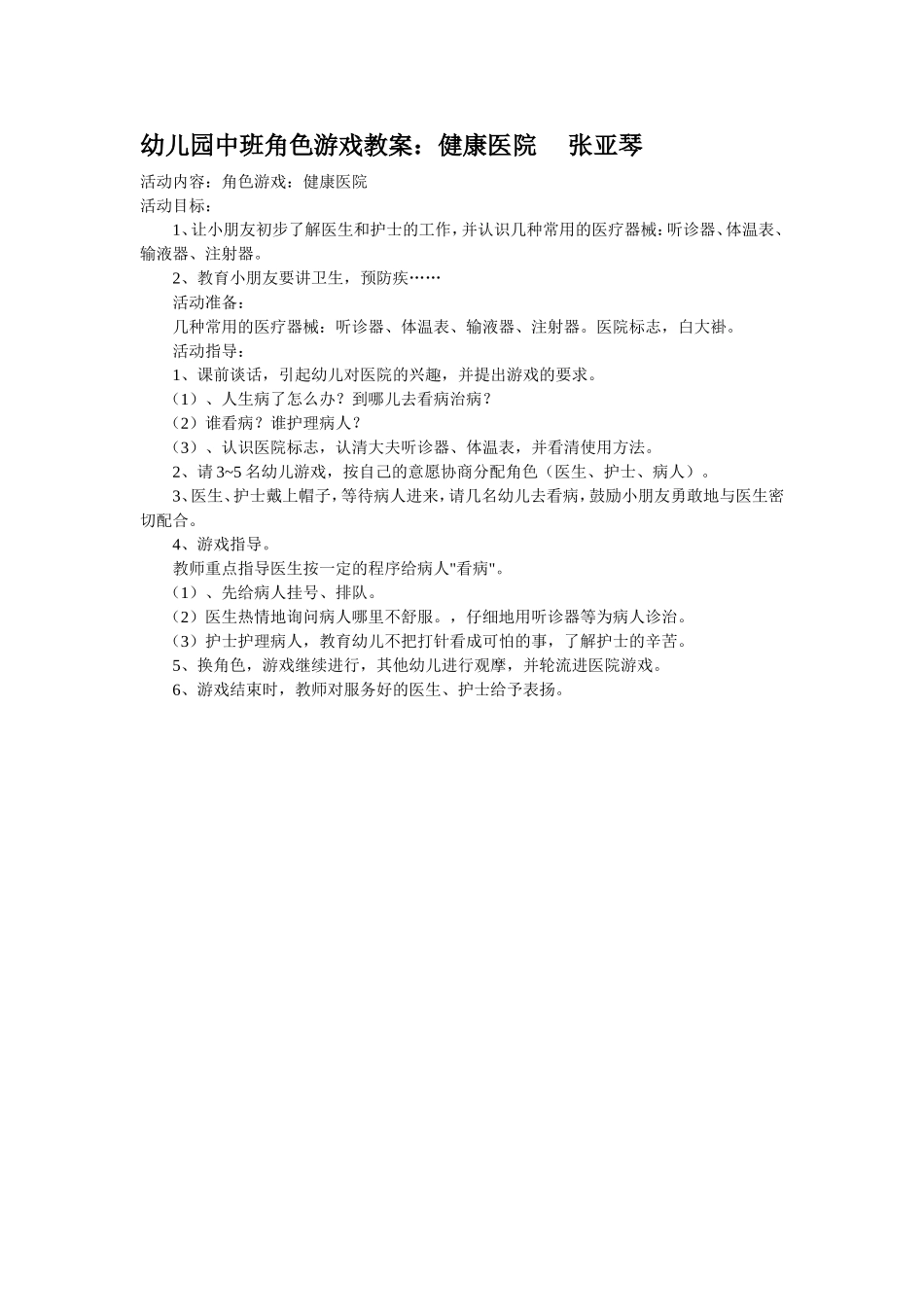 幼儿园中班角色游戏教案：健康医院　张亚琴

活动内容：角色游戏：健康医院
活动目标：

1、让小朋友初步了解医生和护士的工作，并认识几种常用的医疗器械：听诊器、体温表、输液器、注射器。

2、教育小朋友要讲卫生，预防疾……

活动准备：

几种常用的医疗器械：听诊器、体温表、输液器、注射器。医院标志，白大褂。

活动指导：

1、课前谈话，引起幼儿对医院的兴趣，并提出游戏的要求。

（1）、人生病了怎么办？到哪儿去看病治病？

（2）谁看病？谁护理病人？

（3）、认识医院标志，认清大夫听诊器、体温表，并看清使用方法。

2、请 3~5 名幼儿游戏，按自己的意愿协商分配角色（医生、护士、病人）。

3、医生、护士戴上帽子，等待病人进来，请几名幼儿去看病，鼓励小朋友勇敢地与医生密切配合。

4、游戏指导。

教师重点指导医生按一定的程序给病人"看病"。

（1）、先给病人挂号、排队。

（2）医生热情地询问病人哪里不舒服。，仔细地用听诊器等为病人诊治。

（3）护士护理病人，教育幼儿不把打针看成可怕的事，了解护士的辛苦。

5、换角色，游戏继续进行，其他幼儿进行观摩，并轮流进医院游戏。

6、游戏结束时，教师对服务好的医生、护士给予表扬。